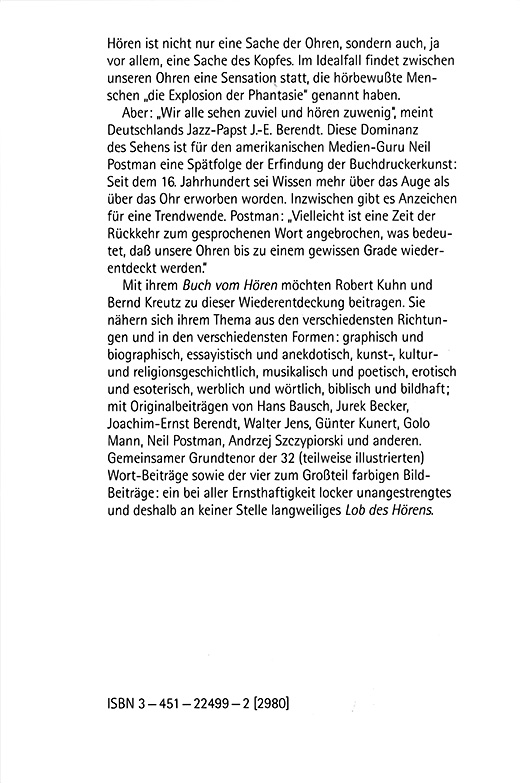 Hören ist nicht nur eine Sache der Ohren, sondern auch, ja vor allem, eine Sache des Kopfes. Im Idealfall findet zwischen unseren Ohren eine Sensation statt, die hörbewußte Menschen „die Explosion der Phantasie" genannt haben.

Aber: „Wir alle sehen zuviel und hören zuwenig", meint Deutschlands Jazz-Papst J.-E. Berendt. Diese Dominanz des Sehens ist für den amerikanischen Medien-Guru Neil Postman eine Spätfolge der Erfindung der Buchdruckerkunst: Seit dem 16. Jahrhundert sei Wissen mehr über das Auge als über das Ohr erworben worden. Inzwischen gibt es Anzeichen für eine Trendwende. Postman: „Vielleicht ist eine Zeit der Rückkehr zum gesprochenen Wort angebrochen, was bedeutet, daß unsere Ohren bis zu einem gewissen Grade wiederentdeckt werden."

Mit ihrem Buch vom Hören möchten Robert Kuhn und Bernd Kreutz zu dieser Wiederentdeckung beitragen. Sie nähern sich ihrem Thema aus den verschiedensten Richtungen und in den verschiedensten Formen: graphisch und biographisch, essayistisch und anekdotisch, kunst-, kultur- und religionsgeschichtlich, musikalisch und poetisch, erotisch und esoterisch, werblich und wörtlich, biblisch und bildhaft; mit Originalbeiträgen von Hans Bausch, Jurek Becker, Joachim-Ernst Berendt, Walter Jens, Günter Kunert, Golo Mann, Neil Postman, Andrzej Szczypiorski und anderen. Gemeinsamer Grundtenor der 32 (teilweise illustrierten) Wort-Beiträge sowie der vier zum Großteil farbigen Bild-Beiträge: ein bei aller Ernsthaftigkeit locker unangestrengtes und deshalb an keiner Stelle langweiliges Lob des Hörens.

ISBN 3 – 451 – 22499 – 2 [2980]